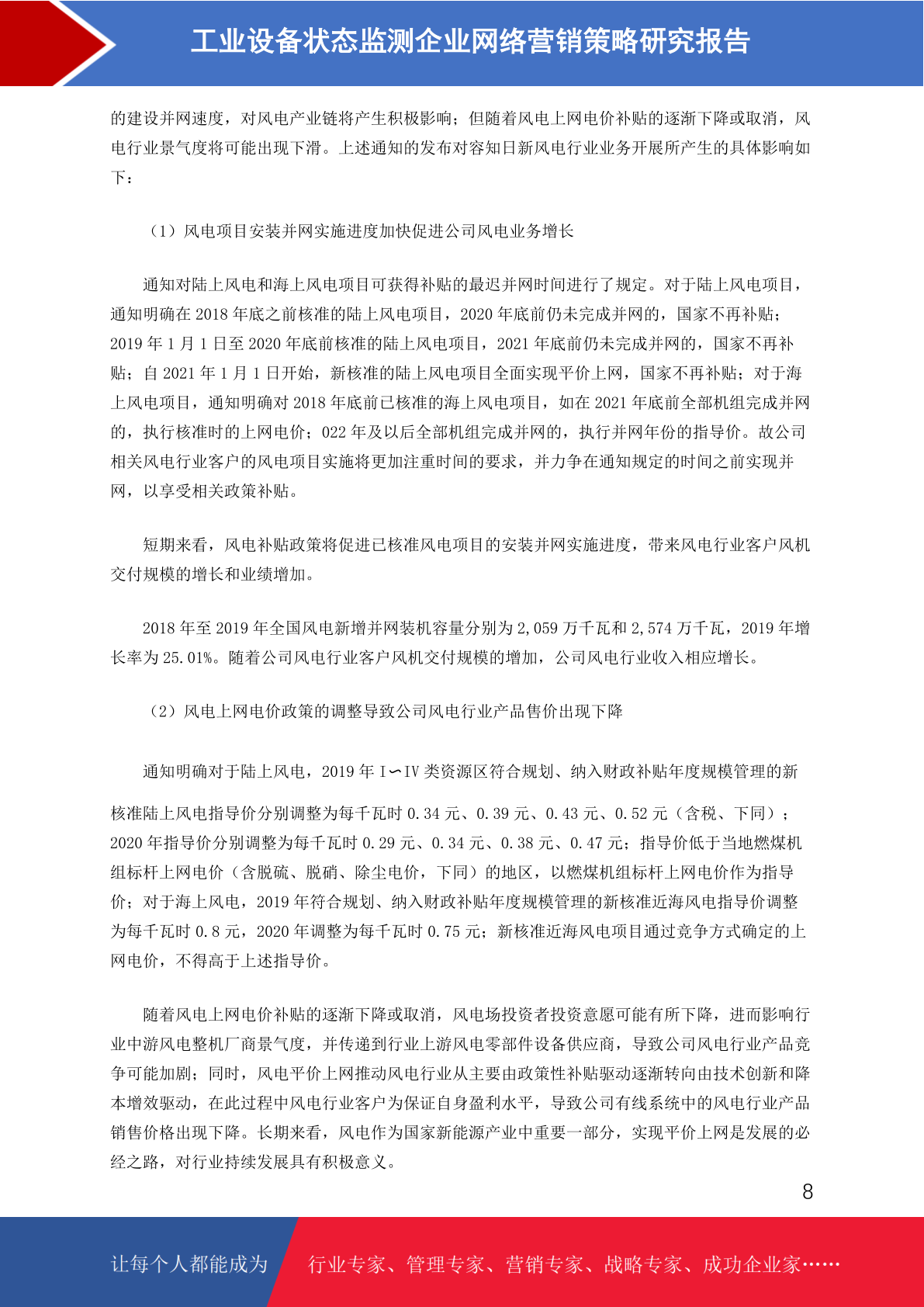 工业设备状态监测企业网络营销策略研究报告

的建设并网速度，对风电产业链将产生积极影响；但随着风电上网电价补贴的逐渐下降或取消，风电行业景气度将可能出现下滑。上述通知的发布对容知日新风电行业业务开展所产生的具体影响如下：

（1）风电项目安装并网实施进度加快促进公司风电业务增长

通知对陆上风电和海上风电项目可获得补贴的最迟并网时间进行了规定。对于陆上风电项目，通知明确在 2018 年底之前核准的陆上风电项目，2020 年底前仍未完成并网的，国家不再补贴；2019 年 1 月 1 日至 2020 年底前核准的陆上风电项目，2021 年底前仍未完成并网的，国家不再补贴；自 2021 年 1 月 1 日开始，新核准的陆上风电项目全面实现平价上网，国家不再补贴；对于海上风电项目，通知明确对 2018 年底前已核准的海上风电项目，如在 2021 年底前全部机组完成并网的，执行核准时的上网电价；022 年及以后全部机组完成并网的，执行并网年份的指导价。故公司相关风电行业客户的风电项目实施将更加注重时间的要求，并力争在通知规定的时间之前实现并网，以享受相关政策补贴。

短期来看，风电补贴政策将促进已核准风电项目的安装并网实施进度，带来风电行业客户风机交付规模的增长和业绩增加。

2018 年至 2019 年全国风电新增并网装机容量分别为 2,059 万千瓦和 2,574 万千瓦，2019 年增长率为 25.01%。随着公司风电行业客户风机交付规模的增加，公司风电行业收入相应增长。

（2）风电上网电价政策的调整导致公司风电行业产品售价出现下降

通知明确对于陆上风电，2019 年 I∽IV 类资源区符合规划、纳入财政补贴年度规模管理的新核准陆上风电指导价分别调整为每千瓦时 0.34 元、0.39 元、0.43 元、0.52 元（含税、下同）；2020 年指导价分别调整为每千瓦时 0.29 元、0.34 元、0.38 元、0.47 元；指导价低于当地燃煤机组标杆上网电价（含脱硫、脱硝、除尘电价，下同）的地区，以燃煤机组标杆上网电价作为指导价；对于海上风电，2019 年符合规划、纳入财政补贴年度规模管理的新核准近海风电指导价调整为每千瓦时 0.8 元，2020 年调整为每千瓦时 0.75 元；新核准近海风电项目通过竞争方式确定的上网电价，不得高于上述指导价。

随着风电上网电价补贴的逐渐下降或取消，风电场投资者投资意愿可能有所下降，进而影响行业中游风电整机厂商景气度，并传递到行业上游风电零部件设备供应商，导致公司风电行业产品竞争可能加剧；同时，风电平价上网推动风电行业从主要由政策性补贴驱动逐渐转向由技术创新和降本增效驱动，在此过程中风电行业客户为保证自身盈利水平，导致公司有线系统中的风电行业产品销售价格出现下降。长期来看，风电作为国家新能源产业中重要一部分，实现平价上网是发展的必经之路，对行业持续发展具有积极意义。

8

让每个人都能成为 行业专家、管理专家、营销专家、战略专家、成功企业家……